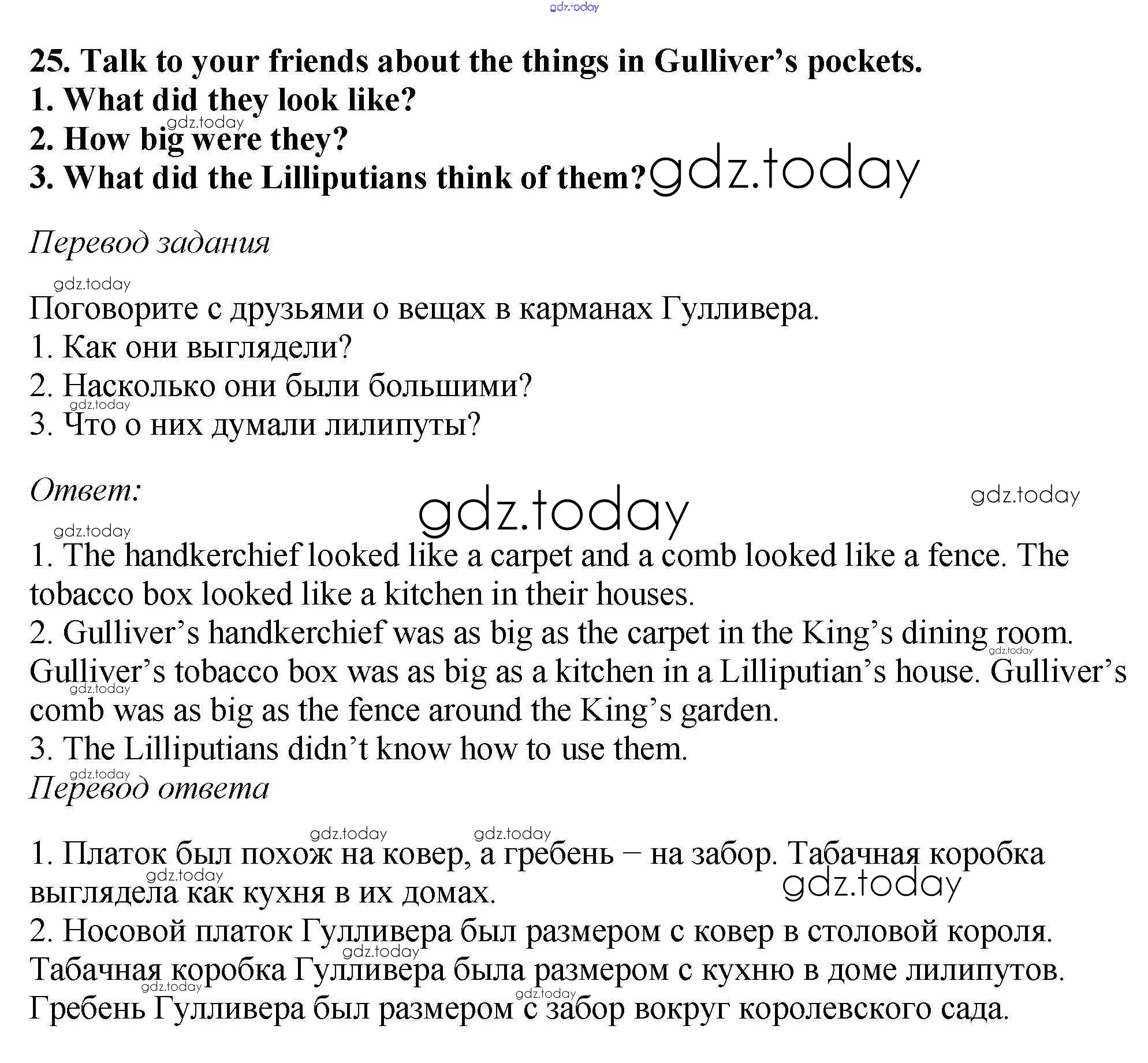 25. Talk to your friends about the things in Gulliver's pockets.
1. What did they look like?
2. How big were they?
3. What did the Lilliputians think of them?

Перевод задания

Поговорите с друзьями о вещах в карманах Гулливера.
1. Как они выглядели?
2. Насколько они были большими?
3. Что о них думали лилипуты?

Ответ:

1. The handkerchief looked like a carpet and a comb looked like a fence. The tobacco box looked like a kitchen in their houses.
2. Gulliver's handkerchief was as big as the carpet in the King's dining room. Gulliver's tobacco box was as big as a kitchen in a Lilliputian's house. Gulliver's comb was as big as the fence around the King's garden.
3. The Lilliputians didn't know how to use them.

Перевод ответа

1. Платок был похож на ковер, а гребень – на забор. Табачная коробка выглядела как кухня в их домах.
2. Носовой платок Гулливера был размером с ковер в столовой короля. Табачная коробка Гулливера была размером с кухню в доме лилипутов. Гребень Гулливера был размером с забор вокруг королевского сада.

gdz.today